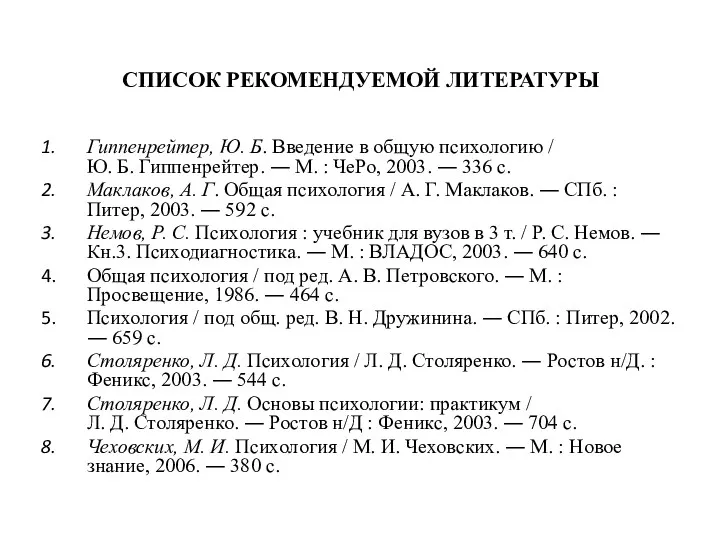 СПИСОК РЕКОМЕНДУЕМОЙ ЛИТЕРАТУРЫ

1. Гиппенрейтер, Ю. Б. Введение в общую психологию / Ю. Б. Гиппенрейтер. — М. : ЧеРо, 2003. — 336 с.
2. Маклаков, А. Г. Общая психология / А. Г. Маклаков. — СПб. : Питер, 2003. — 592 с.
3. Немов, Р. С. Психология : учебник для вузов в 3 т. / Р. С. Немов. — Кн.3. Психодиагностика. — М. : ВЛАДОС, 2003. — 640 с.
4. Общая психология / под ред. А. В. Петровского. — М. : Просвещение, 1986. — 464 с.
5. Психология / под общ. ред. В. Н. Дружинина. — СПб. : Питер, 2002. — 659 с.
6. Столяренко, Л. Д. Психология / Л. Д. Столяренко. — Ростов н/Д. : Феникс, 2003. — 544 с.
7. Столяренко, Л. Д. Основы психологии: практикум / Л. Д. Столяренко. — Ростов н/Д : Феникс, 2003. — 704 с.
8. Чеховских, М. И. Психология / М. И. Чеховских. — М. : Новое знание, 2006. — 380 с.